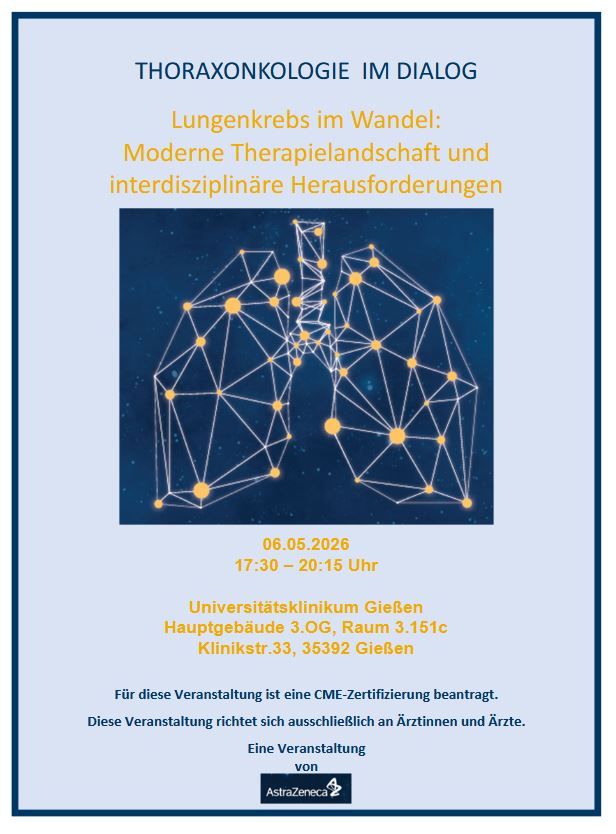 THORAXONKOLOGIE IM DIALOG

Lungenkrebs im Wandel:
Moderne Therapielandschaft und interdisziplinäre Herausforderungen

06.05.2026
17:30 – 20:15 Uhr

Universitätsklinikum Gießen
Hauptgebäude 3.OG, Raum 3.151c
Klinikstr.33, 35392 Gießen

Für diese Veranstaltung ist eine CME-Zertifizierung beantragt.

Diese Veranstaltung richtet sich ausschließlich an Ärztinnen und Ärzte.

Eine Veranstaltung
von

AstraZeneca